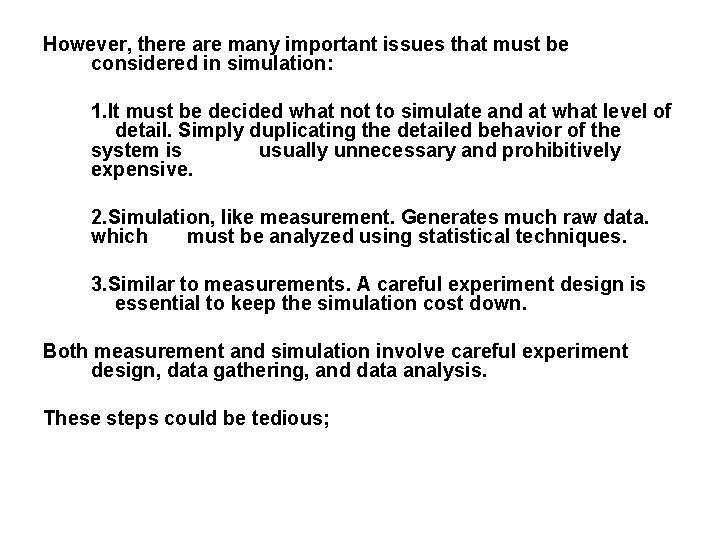 However, there are many important issues that must be considered in simulation:

1.It must be decided what not to simulate and at what level of detail. Simply duplicating the detailed behavior of the system is usually unnecessary and prohibitively expensive.

2.Simulation, like measurement. Generates much raw data. which must be analyzed using statistical techniques.

3.Similar to measurements. A careful experiment design is essential to keep the simulation cost down.

Both measurement and simulation involve careful experiment design, data gathering, and data analysis.

These steps could be tedious;